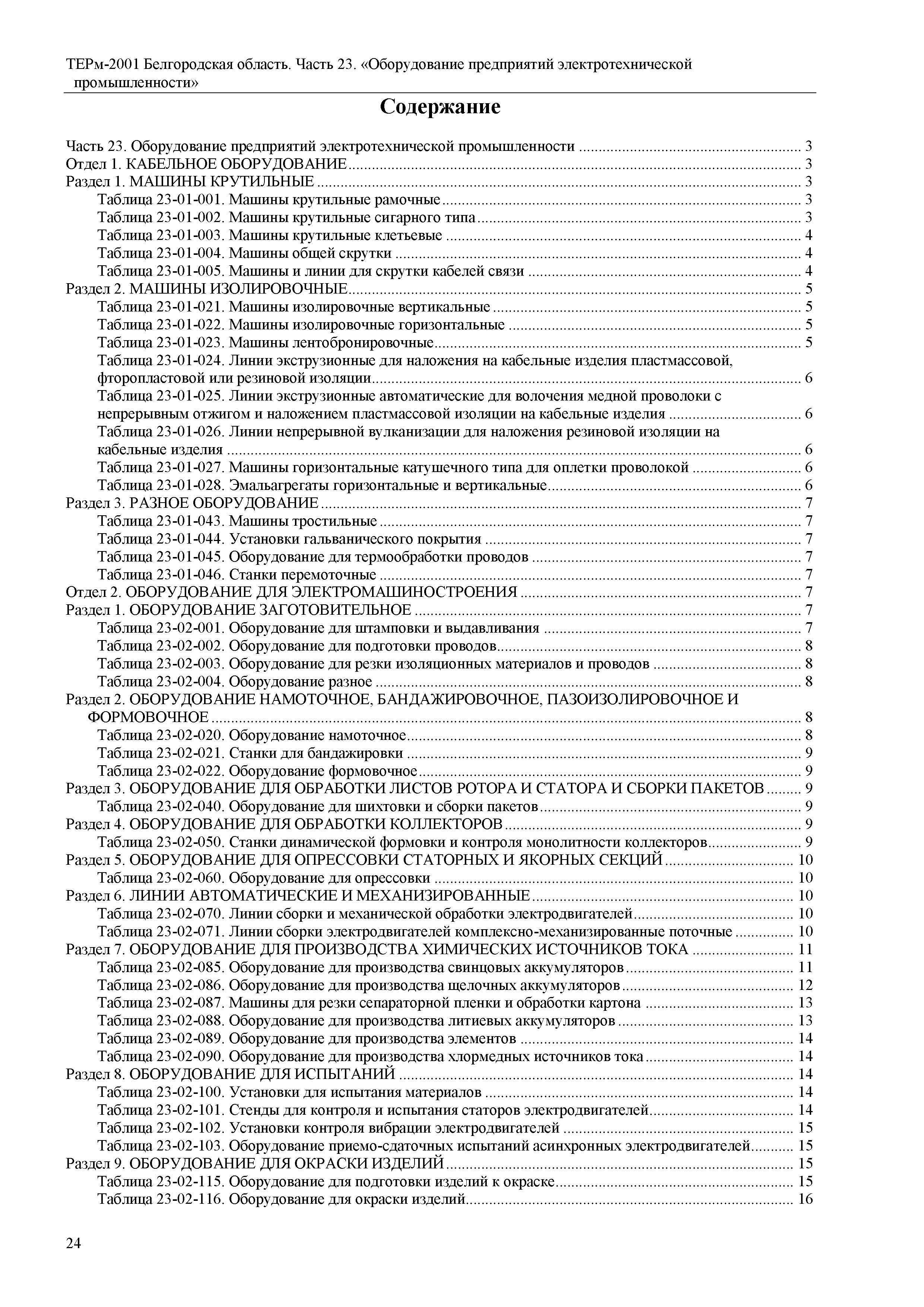 ТЕРм-2001 Белгородская область. Часть 23. «Оборудование предприятий электротехнической промышленности»

Содержание

Часть 23. Оборудование предприятий электротехнической промышленности ........ 3
Отдел 1. КАБЕЛЬНОЕ ОБОРУДОВАНИЕ ........ 3
Раздел 1. МАШИНЫ КРУТИЛЬНЫЕ ........ 3
Таблица 23-01-001. Машины крутильные рамочные ........ 3
Таблица 23-01-002. Машины крутильные сигарного типа ........ 3
Таблица 23-01-003. Машины крутильные клетьевые ........ 4
Таблица 23-01-004. Машины общей скрутки ........ 4
Таблица 23-01-005. Машины и линии для скрутки кабелей связи ........ 4
Раздел 2. МАШИНЫ ИЗОЛИРОВОЧНЫЕ ........ 5
Таблица 23-01-021. Машины изолировочные вертикальные ........ 5
Таблица 23-01-022. Машины изолировочные горизонтальные ........ 5
Таблица 23-01-023. Машины лентобронировочные ........ 5
Таблица 23-01-024. Линии экструзионные для наложения на кабельные изделия пластмассовой, фторопластовой или резиновой изоляции ........ 6
Таблица 23-01-025. Линии экструзионные автоматические для волочения медной проволоки с непрерывным отжигом и наложением пластмассовой изоляции на кабельные изделия ........ 6
Таблица 23-01-026. Линии непрерывной вулканизации для наложения резиновой изоляции на кабельные изделия ........ 6
Таблица 23-01-027. Машины горизонтальные катушечного типа для оплетки проволокой ........ 6
Таблица 23-01-028. Эмальагрегаты горизонтальные и вертикальные ........ 6
Раздел 3. РАЗНОЕ ОБОРУДОВАНИЕ ........ 7
Таблица 23-01-043. Машины тростильные ........ 7
Таблица 23-01-044. Установки гальванического покрытия ........ 7
Таблица 23-01-045. Оборудование для термообработки проводов ........ 7
Таблица 23-01-046. Станки перемоточные ........ 7
Отдел 2. ОБОРУДОВАНИЕ ДЛЯ ЭЛЕКТРОМАШИНОСТРОЕНИЯ ........ 7
Раздел 1. ОБОРУДОВАНИЕ ЗАГОТОВИТЕЛЬНОЕ ........ 7
Таблица 23-02-001. Оборудование для штамповки и выдавливания ........ 7
Таблица 23-02-002. Оборудование для подготовки проводов ........ 8
Таблица 23-02-003. Оборудование для резки изоляционных материалов и проводов ........ 8
Таблица 23-02-004. Оборудование разное ........ 8
Раздел 2. ОБОРУДОВАНИЕ НАМОТОЧНОЕ, БАНДАЖИРОВОЧНОЕ, ПАЗОИЗОЛИРОВОЧНОЕ И ФОРМОВОЧНОЕ ........ 8
Таблица 23-02-020. Оборудование намоточное ........ 8
Таблица 23-02-021. Станки для бандажировки ........ 9
Таблица 23-02-022. Оборудование формовочное ........ 9
Раздел 3. ОБОРУДОВАНИЕ ДЛЯ ОБРАБОТКИ ЛИСТОВ РОТОРА И СТАТОРА И СБОРКИ ПАКЕТОВ ........ 9
Таблица 23-02-040. Оборудование для шихтовки и сборки пакетов ........ 9
Раздел 4. ОБОРУДОВАНИЕ ДЛЯ ОБРАБОТКИ КОЛЛЕКТОРОВ ........ 9
Таблица 23-02-050. Станки динамической формовки и контроля монолитности коллекторов ........ 9
Раздел 5. ОБОРУДОВАНИЕ ДЛЯ ОПРЕССОВКИ СТАТОРНЫХ И ЯКОРНЫХ СЕКЦИЙ ........ 10
Таблица 23-02-060. Оборудование для опрессовки ........ 10
Раздел 6. ЛИНИИ АВТОМАТИЧЕСКИЕ И МЕХАНИЗИРОВАННЫЕ ........ 10
Таблица 23-02-070. Линии сборки и механической обработки электродвигателей ........ 10
Таблица 23-02-071. Линии сборки электродвигателей комплексно-механизированные поточные ........ 10
Раздел 7. ОБОРУДОВАНИЕ ДЛЯ ПРОИЗВОДСТВА ХИМИЧЕСКИХ ИСТОЧНИКОВ ТОКА ........ 11
Таблица 23-02-085. Оборудование для производства свинцовых аккумуляторов ........ 11
Таблица 23-02-086. Оборудование для производства щелочных аккумуляторов ........ 12
Таблица 23-02-087. Машины для резки сепараторной пленки и обработки картона ........ 13
Таблица 23-02-088. Оборудование для производства литиевых аккумуляторов ........ 13
Таблица 23-02-089. Оборудование для производства элементов ........ 14
Таблица 23-02-090. Оборудование для производства хлормедных источников тока ........ 14
Раздел 8. ОБОРУДОВАНИЕ ДЛЯ ИСПЫТАНИЙ ........ 14
Таблица 23-02-100. Установки для испытания материалов ........ 14
Таблица 23-02-101. Стенды для контроля и испытания статоров электродвигателей ........ 14
Таблица 23-02-102. Установки контроля вибрации электродвигателей ........ 15
Таблица 23-02-103. Оборудование приемо-сдаточных испытаний асинхронных электродвигателей ........ 15
Раздел 9. ОБОРУДОВАНИЕ ДЛЯ ОКРАСКИ ИЗДЕЛИЙ ........ 15
Таблица 23-02-115. Оборудование для подготовки изделий к окраске ........ 15
Таблица 23-02-116. Оборудование для окраски изделий ........ 16

24